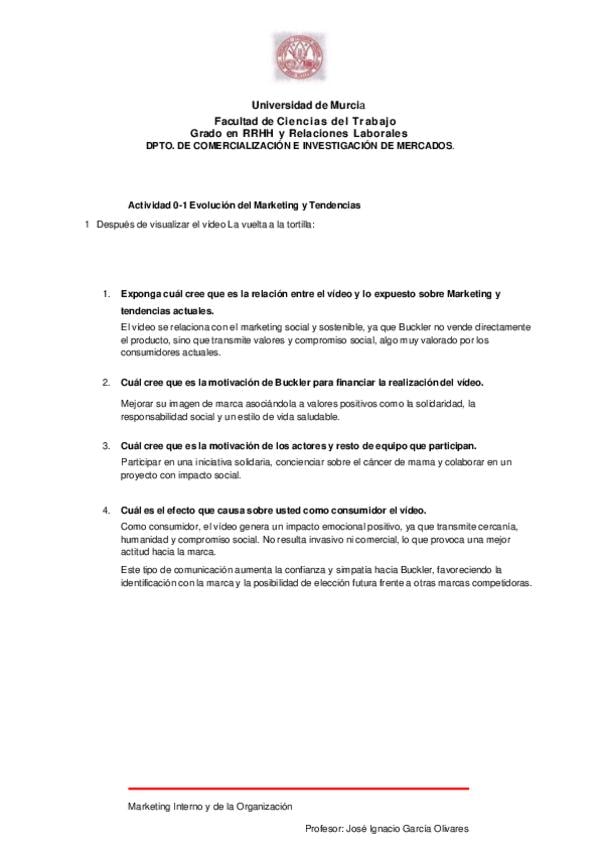 Universidad de Murcia
Facultad de Ciencias del Trabajo
Grado en RRHH y Relaciones Laborales
DPTO. DE COMERCIALIZACIÓN E INVESTIGACIÓN DE MERCADOS.

Actividad 0-1 Evolución del Marketing y Tendencias

1 Después de visualizar el vídeo La vuelta a la tortilla:

1. Exponga cuál cree que es la relación entre el vídeo y lo expuesto sobre Marketing y tendencias actuales.

El vídeo se relaciona con el marketing social y sostenible, ya que Buckler no vende directamente el producto, sino que transmite valores y compromiso social, algo muy valorado por los consumidores actuales.

2. Cuál cree que es la motivación de Buckler para financiar la realización del vídeo.

Mejorar su imagen de marca asociándola a valores positivos como la solidaridad, la responsabilidad social y un estilo de vida saludable.

3. Cuál cree que es la motivación de los actores y resto de equipo que participan.

Participar en una iniciativa solidaria, concienciar sobre el cáncer de mama y colaborar en un proyecto con impacto social.

4. Cuál es el efecto que causa sobre usted como consumidor el vídeo.

Como consumidor, el vídeo genera un impacto emocional positivo, ya que transmite cercanía, humanidad y compromiso social. No resulta invasivo ni comercial, lo que provoca una mejor actitud hacia la marca.

Este tipo de comunicación aumenta la confianza y simpatía hacia Buckler, favoreciendo la identificación con la marca y la posibilidad de elección futura frente a otras marcas competidoras.

Marketing Interno y de la Organización

Profesor: José Ignacio García Olivares